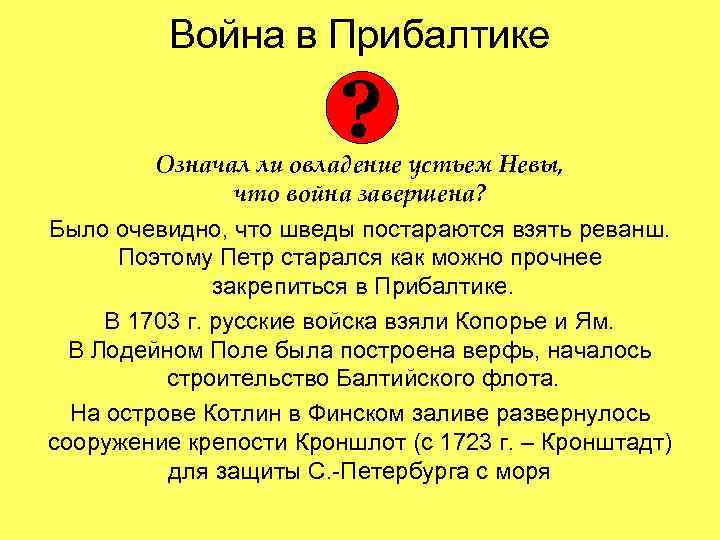 Война в Прибалтике

?

Означал ли овладение устьем Невы, что война завершена?

Было очевидно, что шведы постараются взять реванш. Поэтому Петр старался как можно прочнее закрепиться в Прибалтике.

В 1703 г. русские войска взяли Копорье и Ям. В Лодейном Поле была построена верфь, началось строительство Балтийского флота.

На острове Котлин в Финском заливе развернулось сооружение крепости Кроншлот (с 1723 г. – Кронштадт) для защиты С.-Петербурга с моря